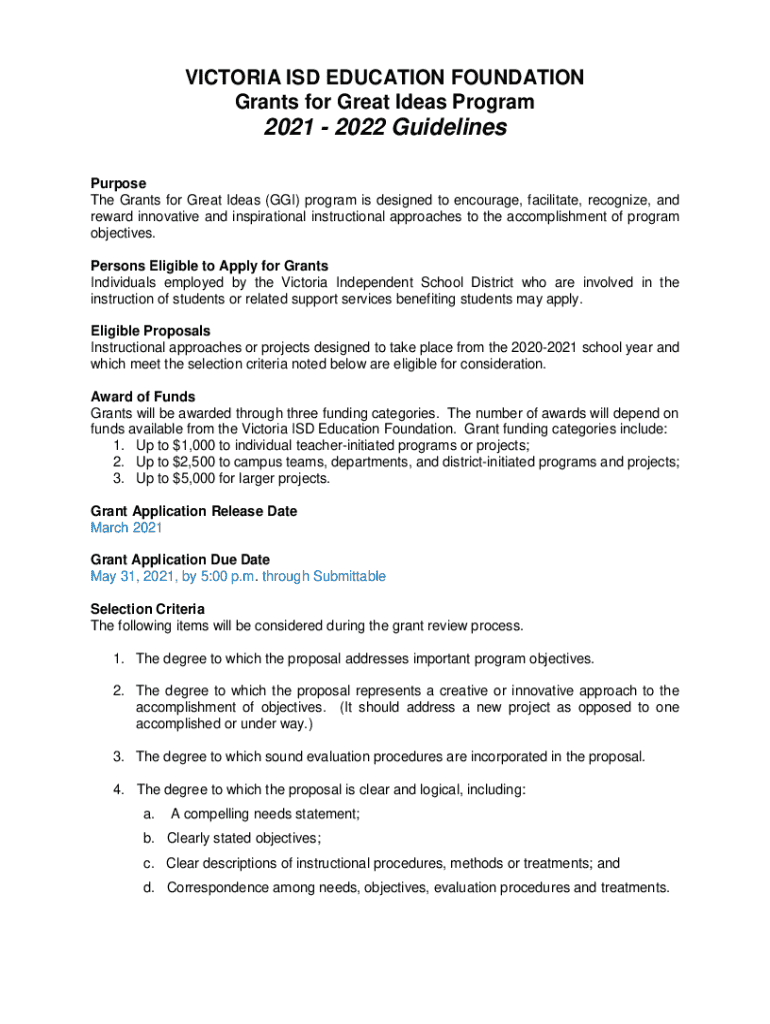 VICTORIA ISD EDUCATION FOUNDATION
Grants for Great Ideas Program
2021 - 2022 Guidelines

Purpose
The Grants for Great Ideas (GGI) program is designed to encourage, facilitate, recognize, and reward innovative and inspirational instructional approaches to the accomplishment of program objectives.

Persons Eligible to Apply for Grants
Individuals employed by the Victoria Independent School District who are involved in the instruction of students or related support services benefiting students may apply.

Eligible Proposals
Instructional approaches or projects designed to take place from the 2020-2021 school year and which meet the selection criteria noted below are eligible for consideration.

Award of Funds
Grants will be awarded through three funding categories. The number of awards will depend on funds available from the Victoria ISD Education Foundation. Grant funding categories include:
1. Up to $1,000 to individual teacher-initiated programs or projects;
2. Up to $2,500 to campus teams, departments, and district-initiated programs and projects;
3. Up to $5,000 for larger projects.

Grant Application Release Date
March 2021

Grant Application Due Date
May 31, 2021, by 5:00 p.m. through Submittable

Selection Criteria
The following items will be considered during the grant review process.

1. The degree to which the proposal addresses important program objectives.

2. The degree to which the proposal represents a creative or innovative approach to the accomplishment of objectives. (It should address a new project as opposed to one accomplished or under way.)

3. The degree to which sound evaluation procedures are incorporated in the proposal.

4. The degree to which the proposal is clear and logical, including:
a. A compelling needs statement;
b. Clearly stated objectives;
c. Clear descriptions of instructional procedures, methods or treatments; and
d. Correspondence among needs, objectives, evaluation procedures and treatments.